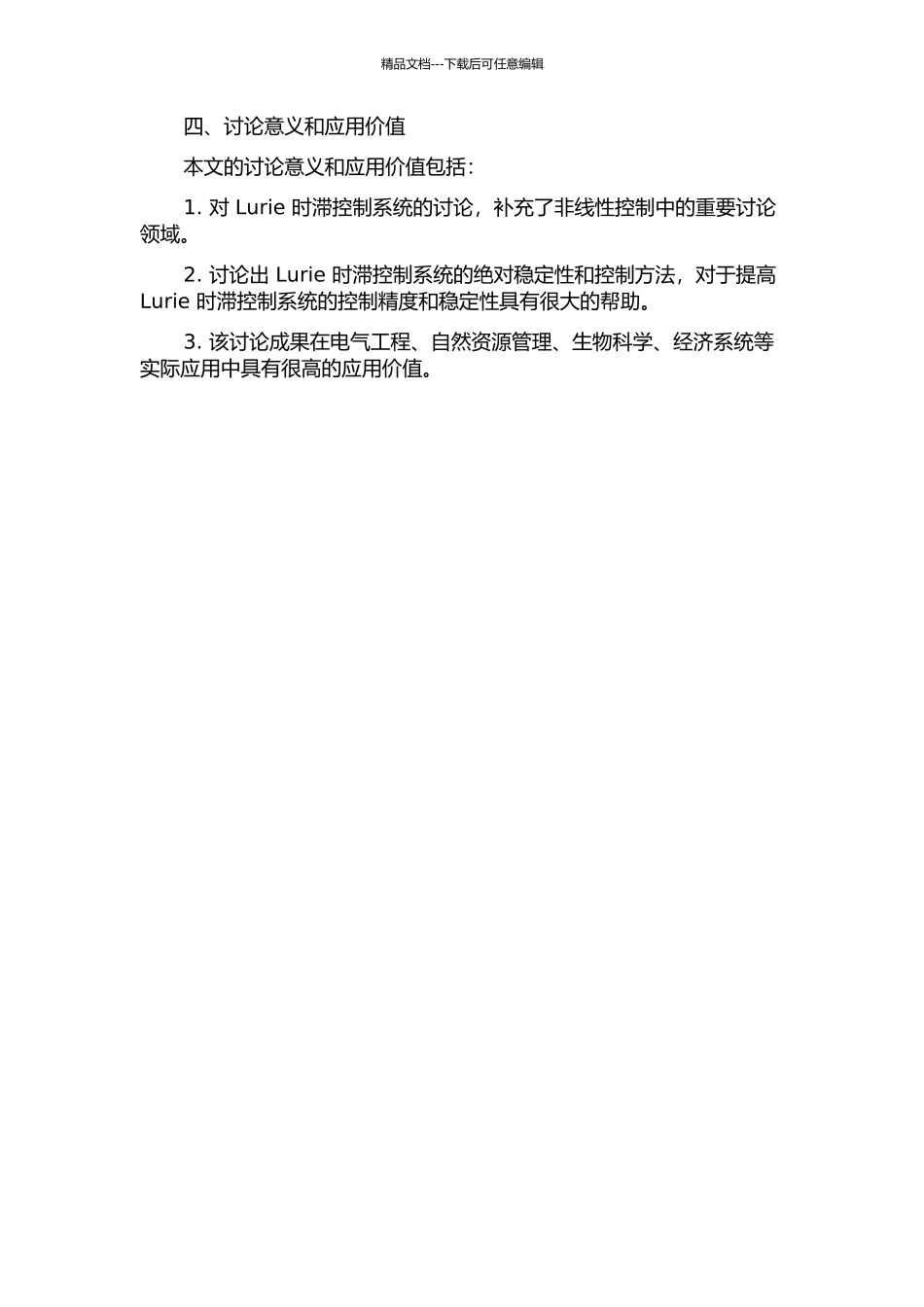 精品文档---下载后可任意编辑

四、讨论意义和应用价值

本文的讨论意义和应用价值包括：

1. 对 Lurie 时滞控制系统的讨论，补充了非线性控制中的重要讨论领域。

2. 讨论出 Lurie 时滞控制系统的绝对稳定性和控制方法，对于提高 Lurie 时滞控制系统的控制精度和稳定性具有很大的帮助。

3. 该讨论成果在电气工程、自然资源管理、生物科学、经济系统等实际应用中具有很高的应用价值。